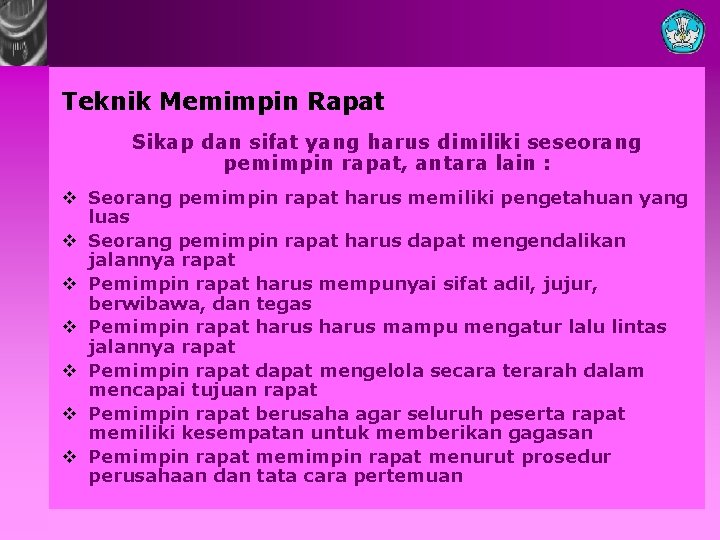 Teknik Memimpin Rapat

Sikap dan sifat yang harus dimiliki seseorang pemimpin rapat, antara lain :

❖ Seorang pemimpin rapat harus memiliki pengetahuan yang luas
❖ Seorang pemimpin rapat harus dapat mengendalikan jalannya rapat
❖ Pemimpin rapat harus mempunyai sifat adil, jujur, berwibawa, dan tegas
❖ Pemimpin rapat harus harus mampu mengatur lalu lintas jalannya rapat
❖ Pemimpin rapat dapat mengelola secara terarah dalam mencapai tujuan rapat
❖ Pemimpin rapat berusaha agar seluruh peserta rapat memiliki kesempatan untuk memberikan gagasan
❖ Pemimpin rapat memimpin rapat menurut prosedur perusahaan dan tata cara pertemuan